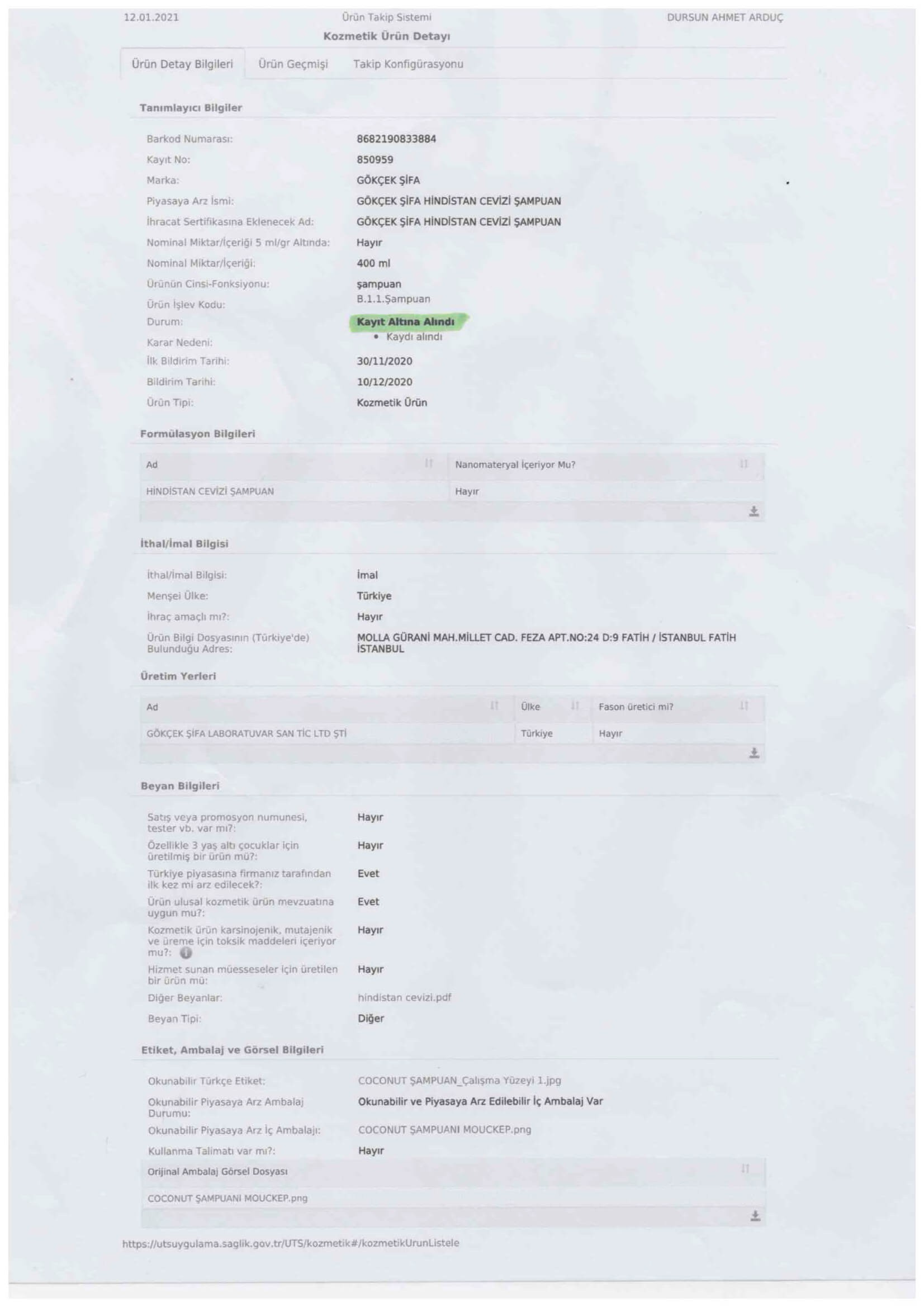 12.01.2021 Ürün Takip Sistemi DURSUN AHMET ARDUÇ

Kozmetik Ürün Detayı

Ürün Detay Bilgileri Ürün Geçmişi Takip Konfigürasyonu

Tanımlayıcı Bilgiler

Barkod Numarası: 8682190833884
Kayıt No: 850959
Marka: GÖKÇEK ŞİFA
Piyasaya Arz İsmi: GÖKÇEK ŞİFA HİNDİSTAN CEVİZİ ŞAMPUAN
İhracat Sertifikasına Eklenecek Ad: GÖKÇEK ŞİFA HİNDİSTAN CEVİZİ ŞAMPUAN
Nominal Miktar/İçeriği 5 ml/gr Altında: Hayır
Nominal Miktar/İçeriği: 400 ml
Ürünün Cinsi-Fonksiyonu: şampuan
Ürün İşlev Kodu: B.1.1.Şampuan
Durum: Kayıt Altına Alındı
Karar Nedeni:
• Kaydı alındı
İlk Bildirim Tarihi: 30/11/2020
Bildirim Tarihi: 10/12/2020
Ürün Tipi: Kozmetik Ürün

Formülasyon Bilgileri

| Ad | Nanomateryal İçeriyor Mu? |
|---|---|
| HİNDİSTAN CEVİZİ ŞAMPUAN | Hayır |

İthal/İmal Bilgisi

İthal/İmal Bilgisi: İmal
Menşei Ülke: Türkiye
İhraç amaçlı mı?: Hayır
Ürün Bilgi Dosyasının (Türkiye'de) Bulunduğu Adres: MOLLA GÜRANİ MAH.MİLLET CAD. FEZA APT.NO:24 D:9 FATİH / İSTANBUL FATİH İSTANBUL

Üretim Yerleri

| Ad | Ülke | Fason üretici mi? |
|---|---|---|
| GÖKÇEK ŞİFA LABORATUVAR SAN TİC LTD ŞTİ | Türkiye | Hayır |

Beyan Bilgileri

Satış veya promosyon numunesi, tester vb. var mı?: Hayır
Özellikle 3 yaş altı çocuklar için üretilmiş bir ürün mü?: Hayır
Türkiye piyasasına firmanız tarafından ilk kez mi arz edilecek?: Evet
Ürün ulusal kozmetik ürün mevzuatına uygun mu?: Evet
Kozmetik ürün karsinojenik, mutajenik ve üreme için toksik maddeleri içeriyor mu?: Hayır
Hizmet sunan müesseseler için üretilen bir ürün mü: Hayır
Diğer Beyanlar: hindistan cevizi.pdf
Beyan Tipi: Diğer

Etiket, Ambalaj ve Görsel Bilgileri

Okunabilir Türkçe Etiket: COCONUT ŞAMPUAN_Çalışma Yüzeyi 1.jpg
Okunabilir Piyasaya Arz Ambalaj Durumu: Okunabilir ve Piyasaya Arz Edilebilir İç Ambalaj Var
Okunabilir Piyasaya Arz İç Ambalajı: COCONUT ŞAMPUANI MOUCKEP.png
Kullanma Talimatı var mı?: Hayır

| Orijinal Ambalaj Görsel Dosyası |
|---|
| COCONUT ŞAMPUANI MOUCKEP.png |

https://utsuygulama.saglik.gov.tr/UTS/kozmetik#/kozmetikUrunListele